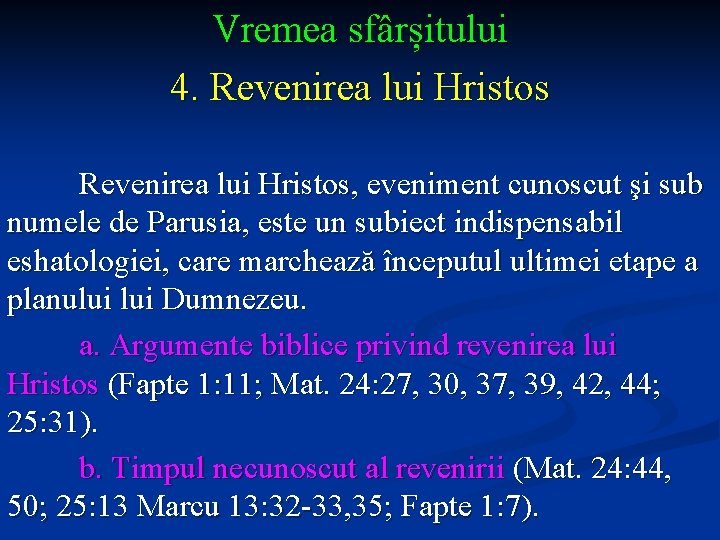 Vremea sfârșitului

4. Revenirea lui Hristos

Revenirea lui Hristos, eveniment cunoscut şi sub numele de Parusia, este un subiect indispensabil eshatologiei, care marchează începutul ultimei etape a planului lui Dumnezeu.

a. Argumente biblice privind revenirea lui Hristos (Fapte 1:11; Mat. 24:27, 30, 37, 39, 42, 44; 25:31).

b. Timpul necunoscut al revenirii (Mat. 24:44, 50; 25:13 Marcu 13:32-33,35; Fapte 1:7).